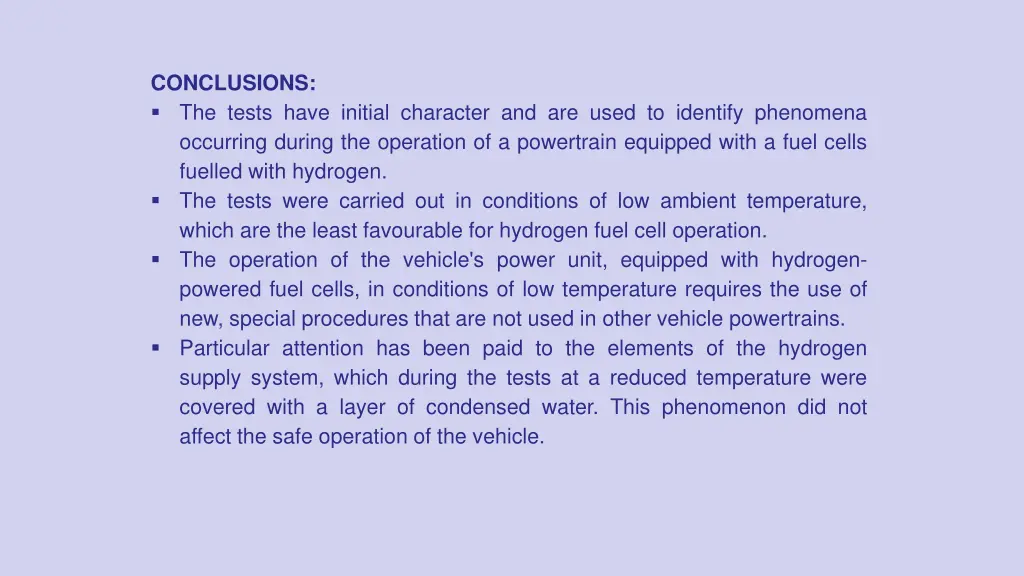 CONCLUSIONS:
▪ The tests have initial character and are used to identify phenomena occurring during the operation of a powertrain equipped with a fuel cells fuelled with hydrogen.
▪ The tests were carried out in conditions of low ambient temperature, which are the least favourable for hydrogen fuel cell operation.
▪ The operation of the vehicle's power unit, equipped with hydrogen-powered fuel cells, in conditions of low temperature requires the use of new, special procedures that are not used in other vehicle powertrains.
▪ Particular attention has been paid to the elements of the hydrogen supply system, which during the tests at a reduced temperature were covered with a layer of condensed water. This phenomenon did not affect the safe operation of the vehicle.